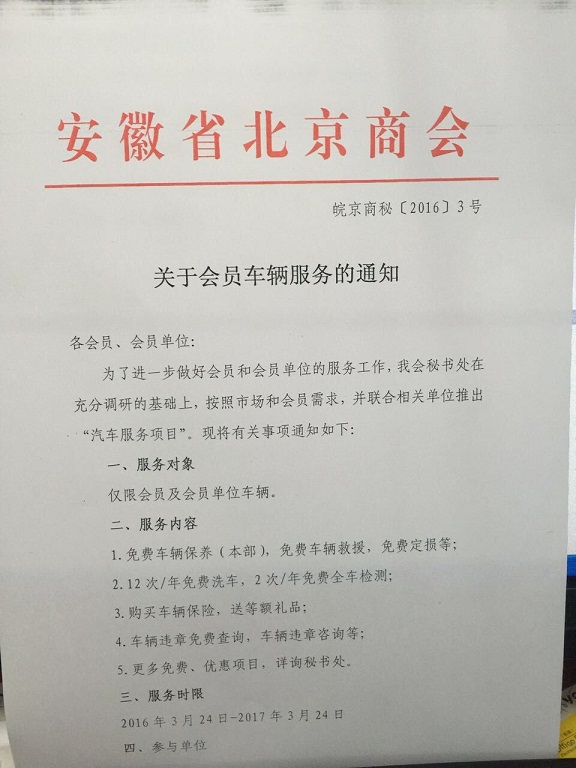 安徽省北京商会

皖京商秘〔2016〕3号

关于会员车辆服务的通知

各会员、会员单位:

为了进一步做好会员和会员单位的服务工作,我会秘书处在充分调研的基础上,按照市场和会员需求,并联合相关单位推出“汽车服务项目”。现将有关事项通知如下:

一、服务对象

仅限会员及会员单位车辆。

二、服务内容

1.免费车辆保养(本部),免费车辆救援,免费定损等;

2.12次/年免费洗车,2次/年免费全车检测;

3.购买车辆保险,送等额礼品;

4.车辆违章免费查询,车辆违章咨询等;

5.更多免费、优惠项目,详询秘书处。

三、服务时限

2016年3月24日-2017年3月24日

四、参与单位